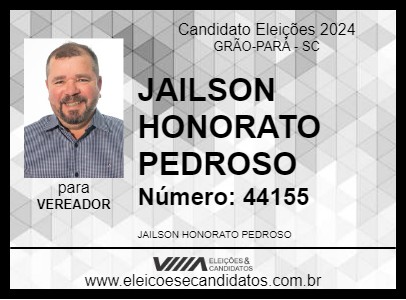 Candidato Eleições 2024
GRÃO-PARÁ - SC

JAILSON HONORATO PEDROSO

Número: 44155

para
VEREADOR

JAILSON HONORATO PEDROSO

ELEIÇÕES & CANDIDATOS

www.eleicoesecandidatos.com.br